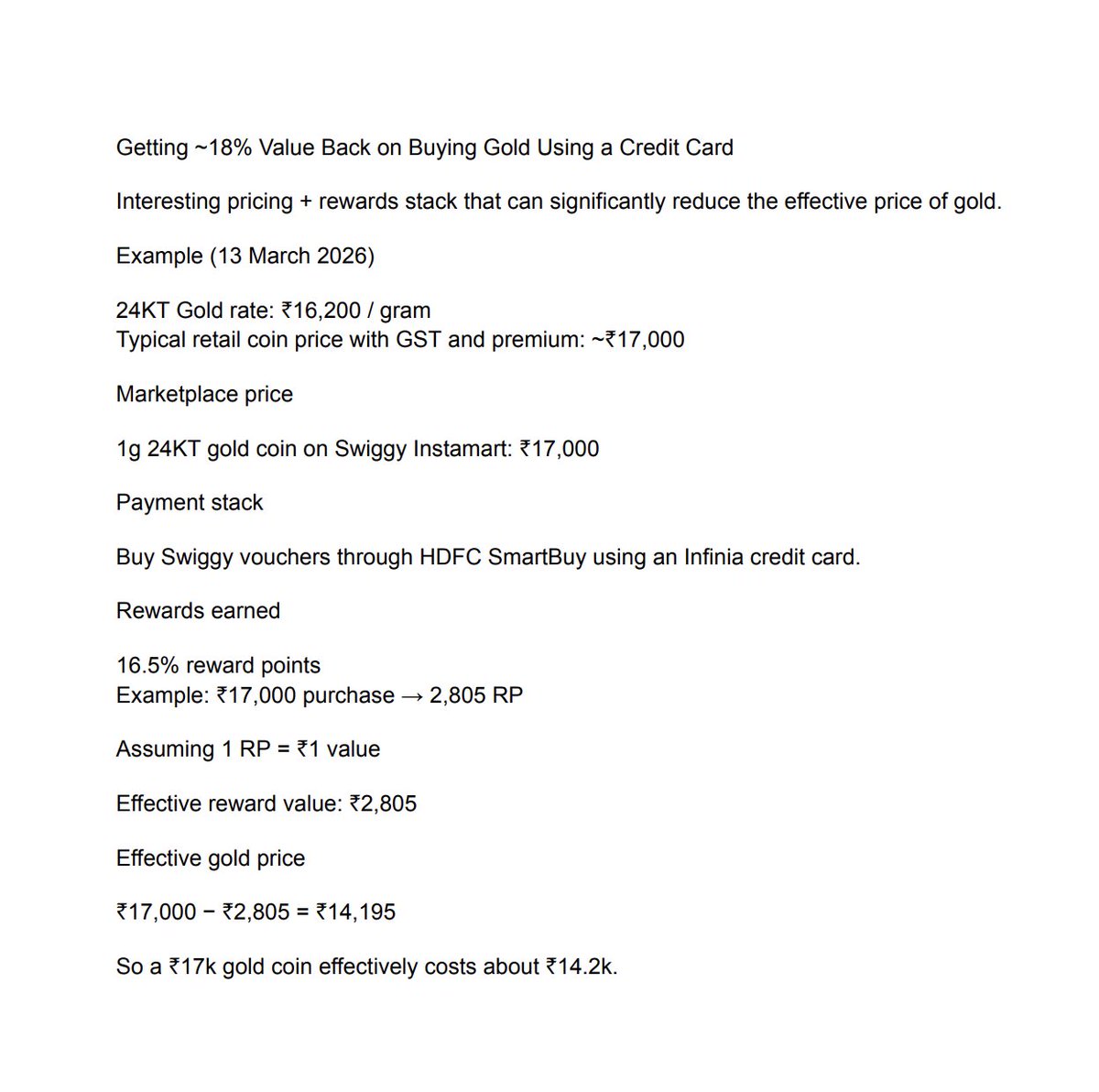 Getting ~18% Value Back on Buying Gold Using a Credit Card

Interesting pricing + rewards stack that can significantly reduce the effective price of gold.

Example (13 March 2026)

24KT Gold rate: ₹16,200 / gram
Typical retail coin price with GST and premium: ~₹17,000

Marketplace price

1g 24KT gold coin on Swiggy Instamart: ₹17,000

Payment stack

Buy Swiggy vouchers through HDFC SmartBuy using an Infinia credit card.

Rewards earned

16.5% reward points
Example: ₹17,000 purchase → 2,805 RP

Assuming 1 RP = ₹1 value

Effective reward value: ₹2,805

Effective gold price

₹17,000 − ₹2,805 = ₹14,195

So a ₹17k gold coin effectively costs about ₹14.2k.